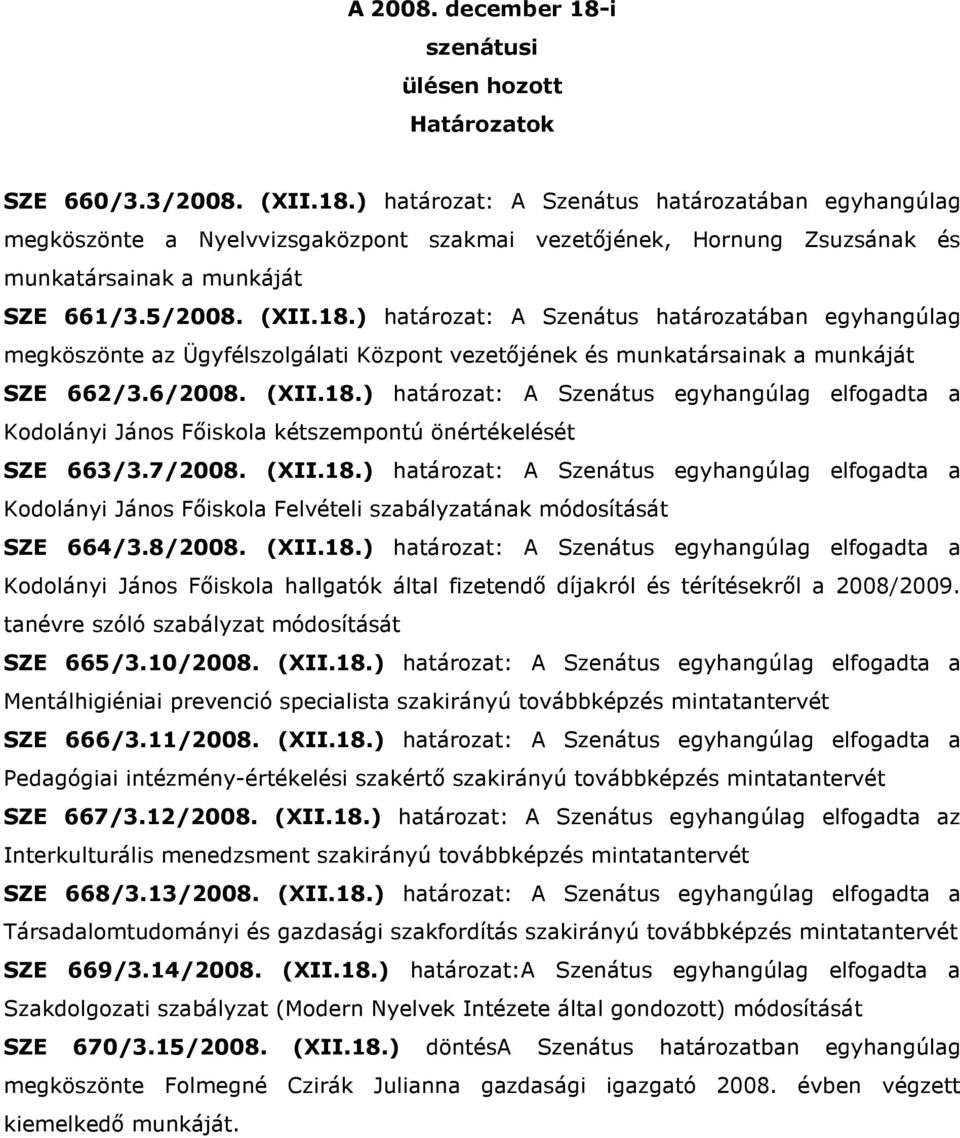 A 2008. december 18-i
szenátusi
ülésen hozott
Határozatok

SZE 660/3.3/2008. (XII.18.) határozat: A Szenátus határozatában egyhangúlag megköszönte a Nyelvvizsgaközpont szakmai vezetőjének, Hornung Zsuzsának és munkatársainak a munkáját

SZE 661/3.5/2008. (XII.18.) határozat: A Szenátus határozatában egyhangúlag megköszönte az Ügyfélszolgálati Központ vezetőjének és munkatársainak a munkáját

SZE 662/3.6/2008. (XII.18.) határozat: A Szenátus egyhangúlag elfogadta a Kodolányi János Főiskola kétszempontú önértékelését

SZE 663/3.7/2008. (XII.18.) határozat: A Szenátus egyhangúlag elfogadta a Kodolányi János Főiskola Felvételi szabályzatának módosítását

SZE 664/3.8/2008. (XII.18.) határozat: A Szenátus egyhangúlag elfogadta a Kodolányi János Főiskola hallgatók által fizetendő díjakról és térítésekről a 2008/2009. tanévre szóló szabályzat módosítását

SZE 665/3.10/2008. (XII.18.) határozat: A Szenátus egyhangúlag elfogadta a Mentálhigiéniai prevenció specialista szakirányú továbbképzés mintatantervét

SZE 666/3.11/2008. (XII.18.) határozat: A Szenátus egyhangúlag elfogadta a Pedagógiai intézmény-értékelési szakértő szakirányú továbbképzés mintatantervét

SZE 667/3.12/2008. (XII.18.) határozat: A Szenátus egyhangúlag elfogadta az Interkulturális menedzsment szakirányú továbbképzés mintatantervét

SZE 668/3.13/2008. (XII.18.) határozat: A Szenátus egyhangúlag elfogadta a Társadalomtudományi és gazdasági szakfordítás szakirányú továbbképzés mintatantervét

SZE 669/3.14/2008. (XII.18.) határozat:A Szenátus egyhangúlag elfogadta a Szakdolgozati szabályzat (Modern Nyelvek Intézete által gondozott) módosítását

SZE 670/3.15/2008. (XII.18.) döntésA Szenátus határozatban egyhangúlag megköszönte Folmegné Czirák Julianna gazdasági igazgató 2008. évben végzett kiemelkedő munkáját.